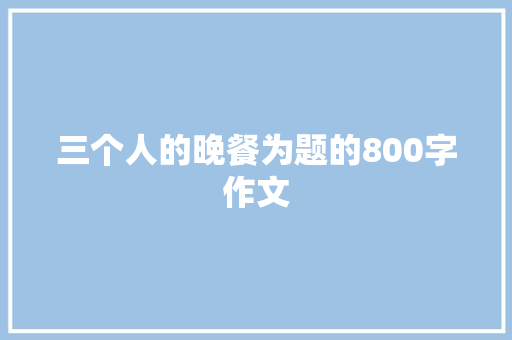 三个人的晚餐为题的800字作文